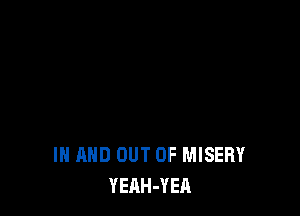 IN AND OUT OF MISERY
YEAH-YEA